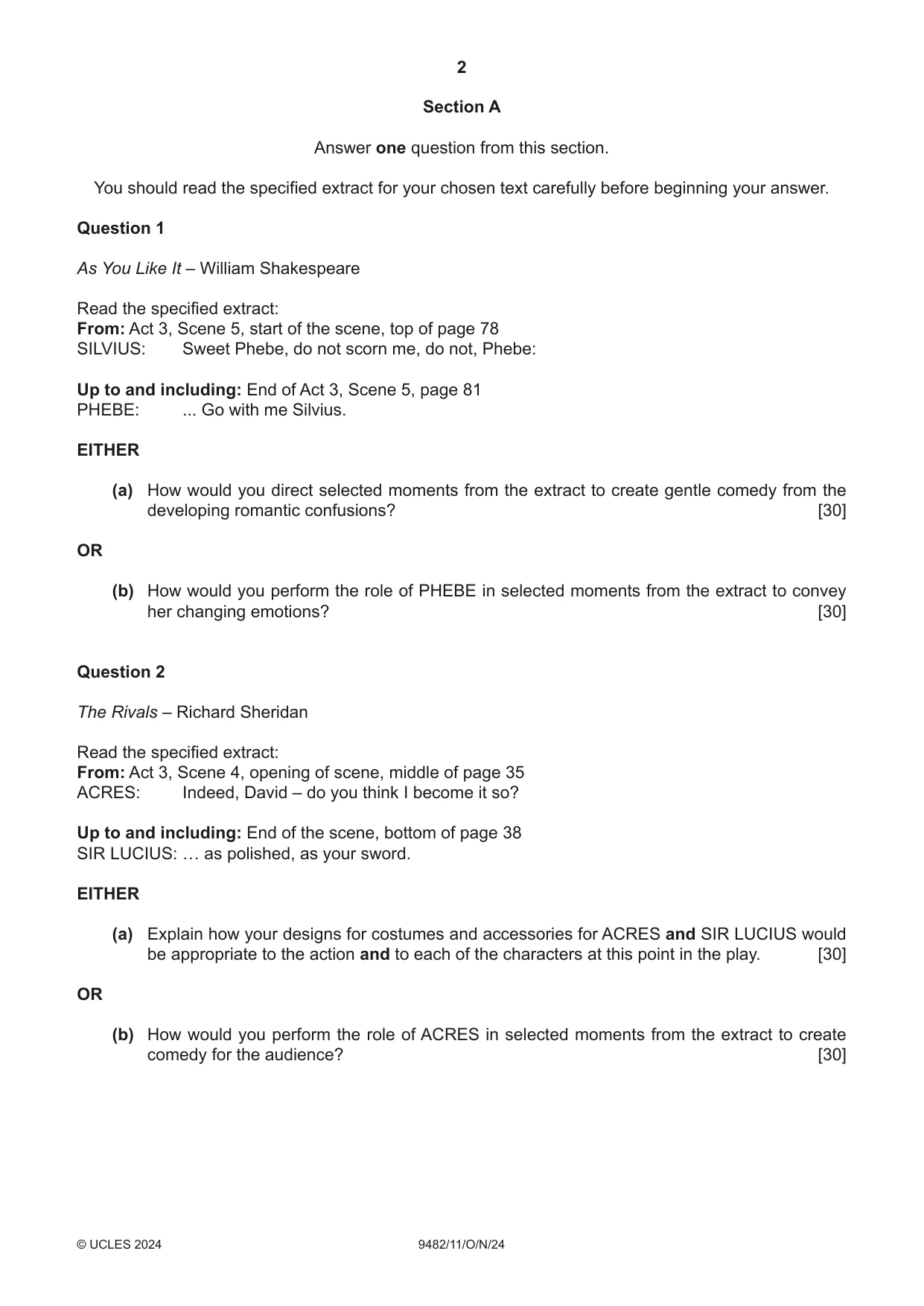 2

Section A

Answer one question from this section.

You should read the specified extract for your chosen text carefully before beginning your answer.

Question 1

As You Like It – William Shakespeare

Read the specified extract:
From: Act 3, Scene 5, start of the scene, top of page 78
SILVIUS: Sweet Phebe, do not scorn me, do not, Phebe:

Up to and including: End of Act 3, Scene 5, page 81
PHEBE: ... Go with me Silvius.

EITHER

(a) How would you direct selected moments from the extract to create gentle comedy from the developing romantic confusions? [30]

OR

(b) How would you perform the role of PHEBE in selected moments from the extract to convey her changing emotions? [30]

Question 2

The Rivals – Richard Sheridan

Read the specified extract:
From: Act 3, Scene 4, opening of scene, middle of page 35
ACRES: Indeed, David – do you think I become it so?

Up to and including: End of the scene, bottom of page 38
SIR LUCIUS: … as polished, as your sword.

EITHER

(a) Explain how your designs for costumes and accessories for ACRES and SIR LUCIUS would be appropriate to the action and to each of the characters at this point in the play. [30]

OR

(b) How would you perform the role of ACRES in selected moments from the extract to create comedy for the audience? [30]

© UCLES 2024 9482/11/O/N/24